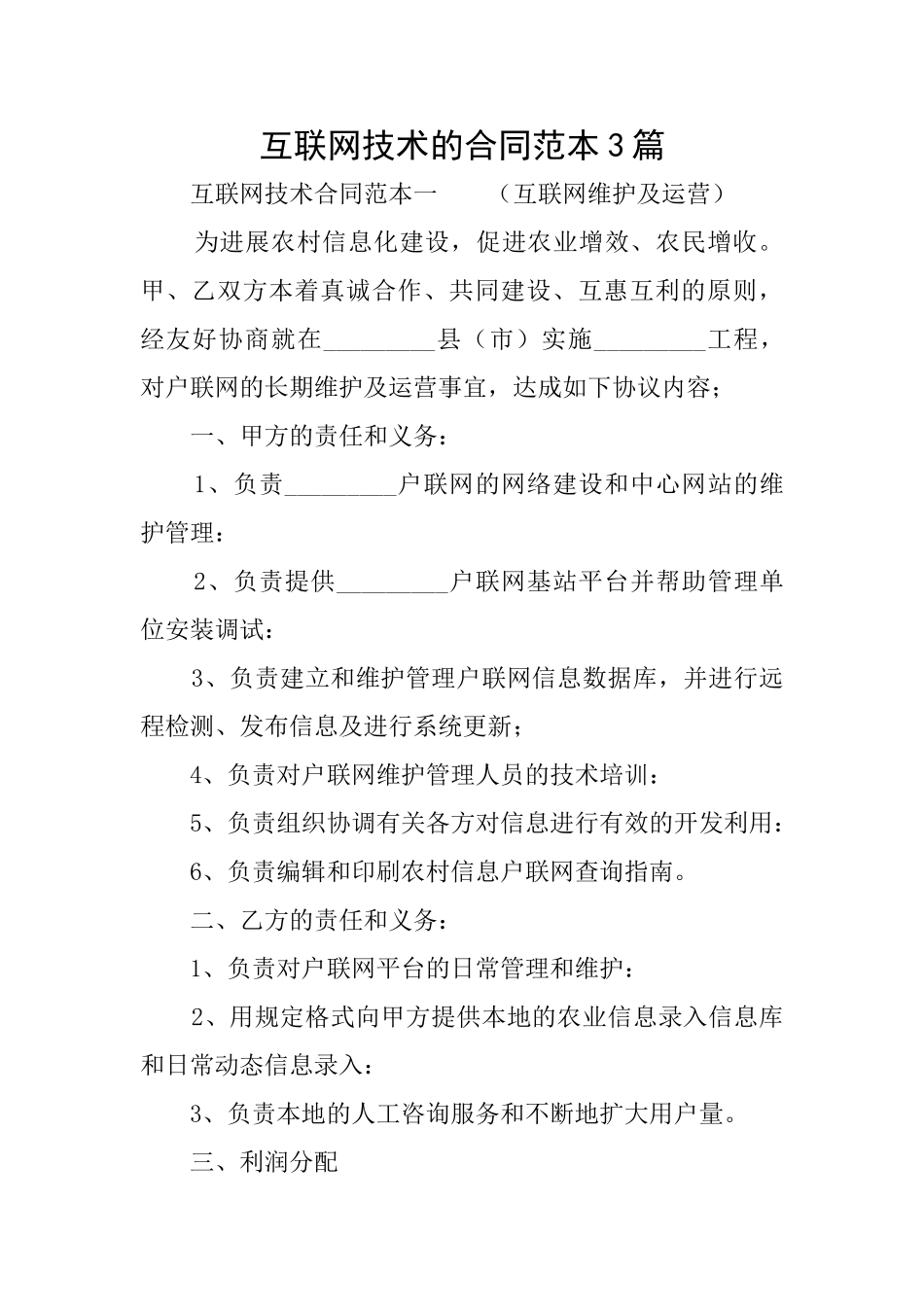 互联网技术的合同范本3篇

互联网技术合同范本一　　（互联网维护及运营）

为进展农村信息化建设，促进农业增效、农民增收。甲、乙双方本着真诚合作、共同建设、互惠互利的原则，经友好协商就在_________县（市）实施_________工程，对户联网的长期维护及运营事宜，达成如下协议内容；

一、甲方的责任和义务：

1、负责_________户联网的网络建设和中心网站的维护管理：

2、负责提供_________户联网基站平台并帮助管理单位安装调试：

3、负责建立和维护管理户联网信息数据库，并进行远程检测、发布信息及进行系统更新；

4、负责对户联网维护管理人员的技术培训：

5、负责组织协调有关各方对信息进行有效的开发利用：

6、负责编辑和印刷农村信息户联网查询指南。

二、乙方的责任和义务：

1、负责对户联网平台的日常管理和维护：

2、用规定格式向甲方提供本地的农业信息录入信息库和日常动态信息录入：

3、负责本地的人工咨询服务和不断地扩大用户量。

三、利润分配